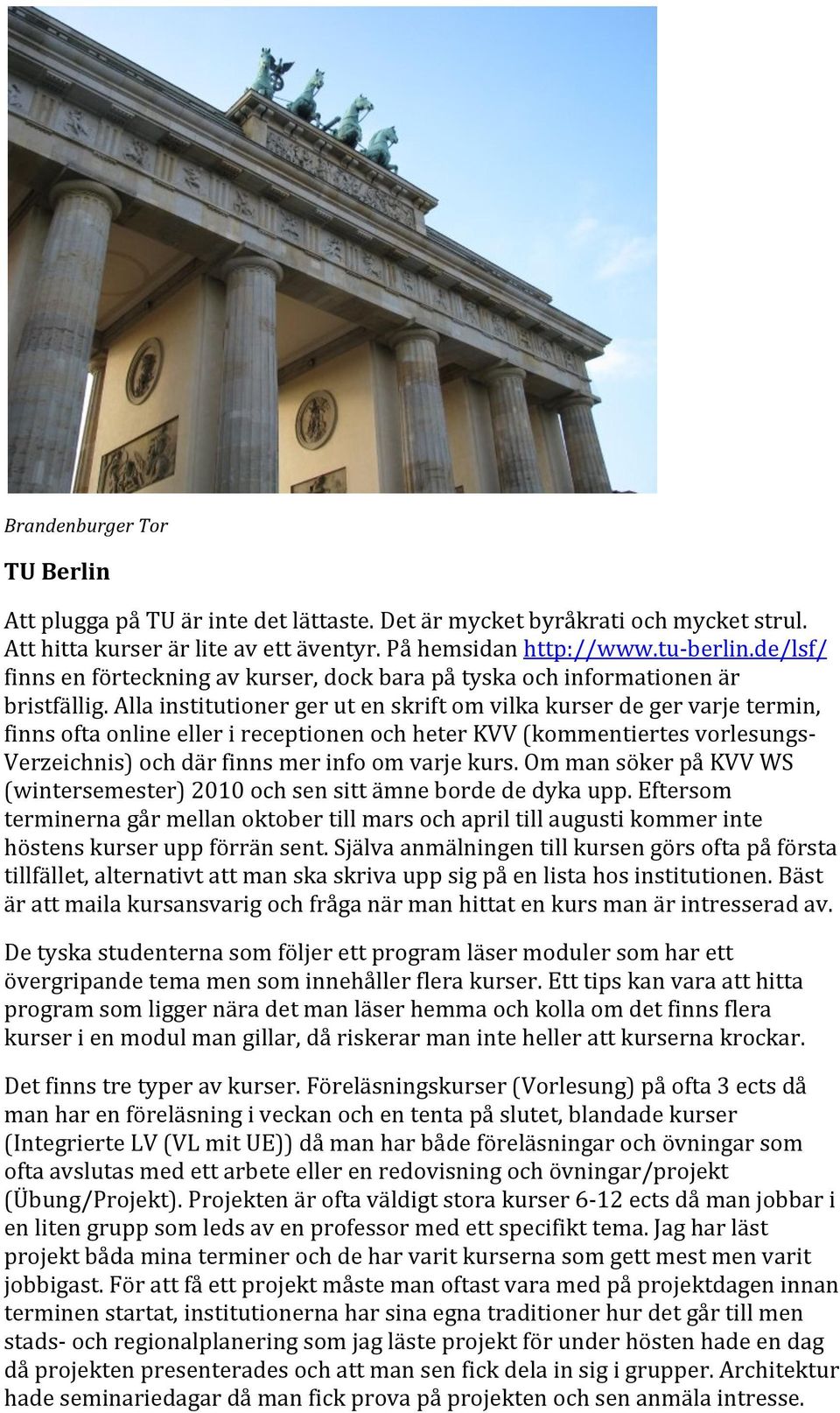 Brandenburger Tor

TU Berlin

Att plugga på TU är inte det lättaste. Det är mycket byråkrati och mycket strul. Att hitta kurser är lite av ett äventyr. På hemsidan http://www.tu-berlin.de/lsf/ finns en förteckning av kurser, dock bara på tyska och informationen är bristfällig. Alla institutioner ger ut en skrift om vilka kurser de ger varje termin, finns ofta online eller i receptionen och heter KVV (kommentiertes vorlesungs-Verzeichnis) och där finns mer info om varje kurs. Om man söker på KVV WS (wintersemester) 2010 och sen sitt ämne borde de dyka upp. Eftersom terminerna går mellan oktober till mars och april till augusti kommer inte höstens kurser upp förrän sent. Själva anmälningen till kursen görs ofta på första tillfället, alternativt att man ska skriva upp sig på en lista hos institutionen. Bäst är att maila kursansvarig och fråga när man hittat en kurs man är intresserad av.

De tyska studenterna som följer ett program läser moduler som har ett övergripande tema men som innehåller flera kurser. Ett tips kan vara att hitta program som ligger nära det man läser hemma och kolla om det finns flera kurser i en modul man gillar, då riskerar man inte heller att kurserna krockar.

Det finns tre typer av kurser. Föreläsningskurser (Vorlesung) på ofta 3 ects då man har en föreläsning i veckan och en tenta på slutet, blandade kurser (Integrierte LV (VL mit UE)) då man har både föreläsningar och övningar som ofta avslutas med ett arbete eller en redovisning och övningar/projekt (Übung/Projekt). Projekten är ofta väldigt stora kurser 6-12 ects då man jobbar i en liten grupp som leds av en professor med ett specifikt tema. Jag har läst projekt båda mina terminer och de har varit kurserna som gett mest men varit jobbigast. För att få ett projekt måste man oftast vara med på projektdagen innan terminen startat, institutionerna har sina egna traditioner hur det går till men stads- och regionalplanering som jag läste projekt för under hösten hade en dag då projekten presenterades och att man sen fick dela in sig i grupper. Architektur hade seminariedagar då man fick prova på projekten och sen anmäla intresse.